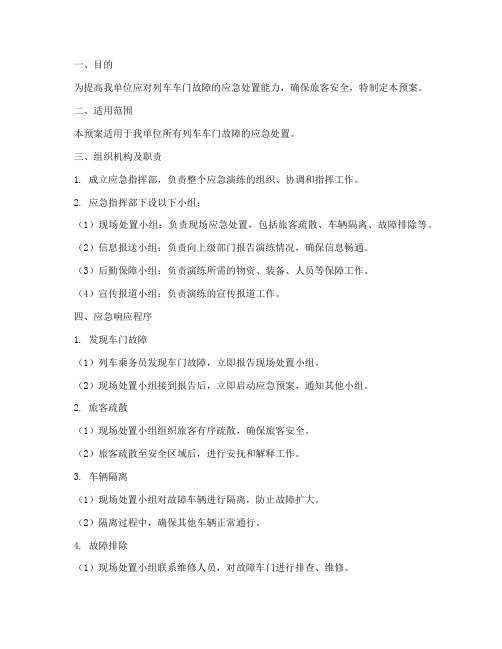 一、目的

为提高我单位应对列车车门故障的应急处置能力，确保旅客安全，特制定本预案。

二、适用范围

本预案适用于我单位所有列车车门故障的应急处置。

三、组织机构及职责

1. 成立应急指挥部，负责整个应急演练的组织、协调和指挥工作。

2. 应急指挥部下设以下小组：

（1）现场处置小组：负责现场应急处置，包括旅客疏散、车辆隔离、故障排除等。

（2）信息报送小组：负责向上级部门报告演练情况，确保信息畅通。

（3）后勤保障小组：负责演练所需的物资、装备、人员等保障工作。

（4）宣传报道小组：负责演练的宣传报道工作。

四、应急响应程序

1. 发现车门故障

（1）列车乘务员发现车门故障，立即报告现场处置小组。

（2）现场处置小组接到报告后，立即启动应急预案，通知其他小组。

2. 旅客疏散

（1）现场处置小组组织旅客有序疏散，确保旅客安全。

（2）旅客疏散至安全区域后，进行安抚和解释工作。

3. 车辆隔离

（1）现场处置小组对故障车辆进行隔离，防止故障扩大。

（2）隔离过程中，确保其他车辆正常通行。

4. 故障排除

（1）现场处置小组联系维修人员，对故障车门进行排查、维修。